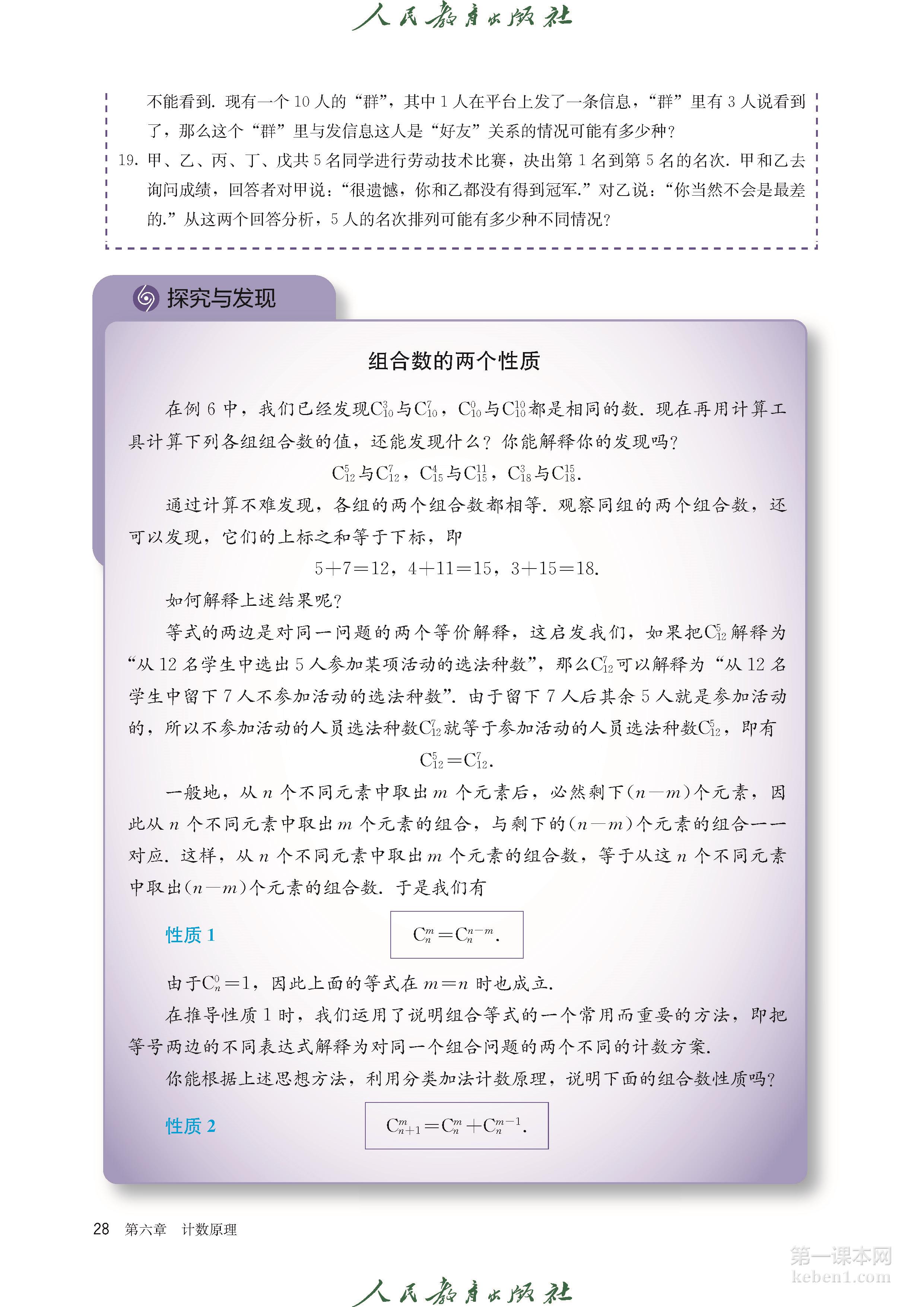 人民教育出版社

不能看到. 现有一个 10 人的“群”，其中 1 人在平台上发了一条信息，“群”里有 3 人说看到了，那么这个“群”里与发信息这人是“好友”关系的情况可能有多少种?

19. 甲、乙、丙、丁、戊共 5 名同学进行劳动技术比赛，决出第 1 名到第 5 名的名次. 甲和乙去询问成绩，回答者对甲说：“很遗憾，你和乙都没有得到冠军.”对乙说：“你当然不会是最差的.”从这两个回答分析，5 人的名次排列可能有多少种不同情况?

探究与发现

组合数的两个性质

在例 6 中，我们已经发现$C_{10}^{3}$与$C_{10}^{7}$，$C_{10}^{0}$与$C_{10}^{10}$都是相同的数. 现在再用计算工具计算下列各组组合数的值，还能发现什么? 你能解释你的发现吗?

$C_{12}^{5}$与$C_{12}^{7}$，$C_{15}^{4}$与$C_{15}^{11}$，$C_{18}^{3}$与$C_{18}^{15}$.

通过计算不难发现，各组的两个组合数都相等. 观察同组的两个组合数，还可以发现，它们的上标之和等于下标，即

$5+7=12$，$4+11=15$，$3+15=18$.

如何解释上述结果呢?

等式的两边是对同一问题的两个等价解释，这启发我们，如果把$C_{12}^{5}$解释为“从 12 名学生中选出 5 人参加某项活动的选法种数”，那么$C_{12}^{7}$可以解释为“从 12 名学生中留下 7 人不参加活动的选法种数”. 由于留下 7 人后其余 5 人就是参加活动的，所以不参加活动的人员选法种数$C_{12}^{7}$就等于参加活动的人员选法种数$C_{12}^{5}$，即有

$C_{12}^{5}=C_{12}^{7}$.

一般地，从 $n$ 个不同元素中取出 $m$ 个元素后，必然剩下$(n-m)$个元素，因此从 $n$ 个不同元素中取出 $m$ 个元素的组合，与剩下的$(n-m)$个元素的组合一一对应. 这样，从 $n$ 个不同元素中取出 $m$ 个元素的组合数，等于从这 $n$ 个不同元素中取出$(n-m)$个元素的组合数. 于是我们有

性质 1 $C_{n}^{m}=C_{n}^{n-m}$.

由于$C_{n}^{0}=1$，因此上面的等式在 $m=n$ 时也成立.

在推导性质 1 时，我们运用了说明组合等式的一个常用而重要的方法，即把等号两边的不同表达式解释为对同一个组合问题的两个不同的计数方案.

你能根据上述思想方法，利用分类加法计数原理，说明下面的组合数性质吗?

性质 2 $C_{n+1}^{m}=C_{n}^{m}+C_{n}^{m-1}$.

28 第六章 计数原理

第一课本网 keben1.com

人民教育出版社